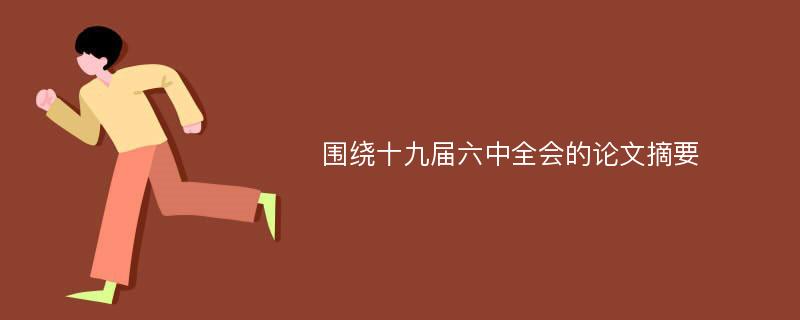 围绕十九届六中全会的论文摘要